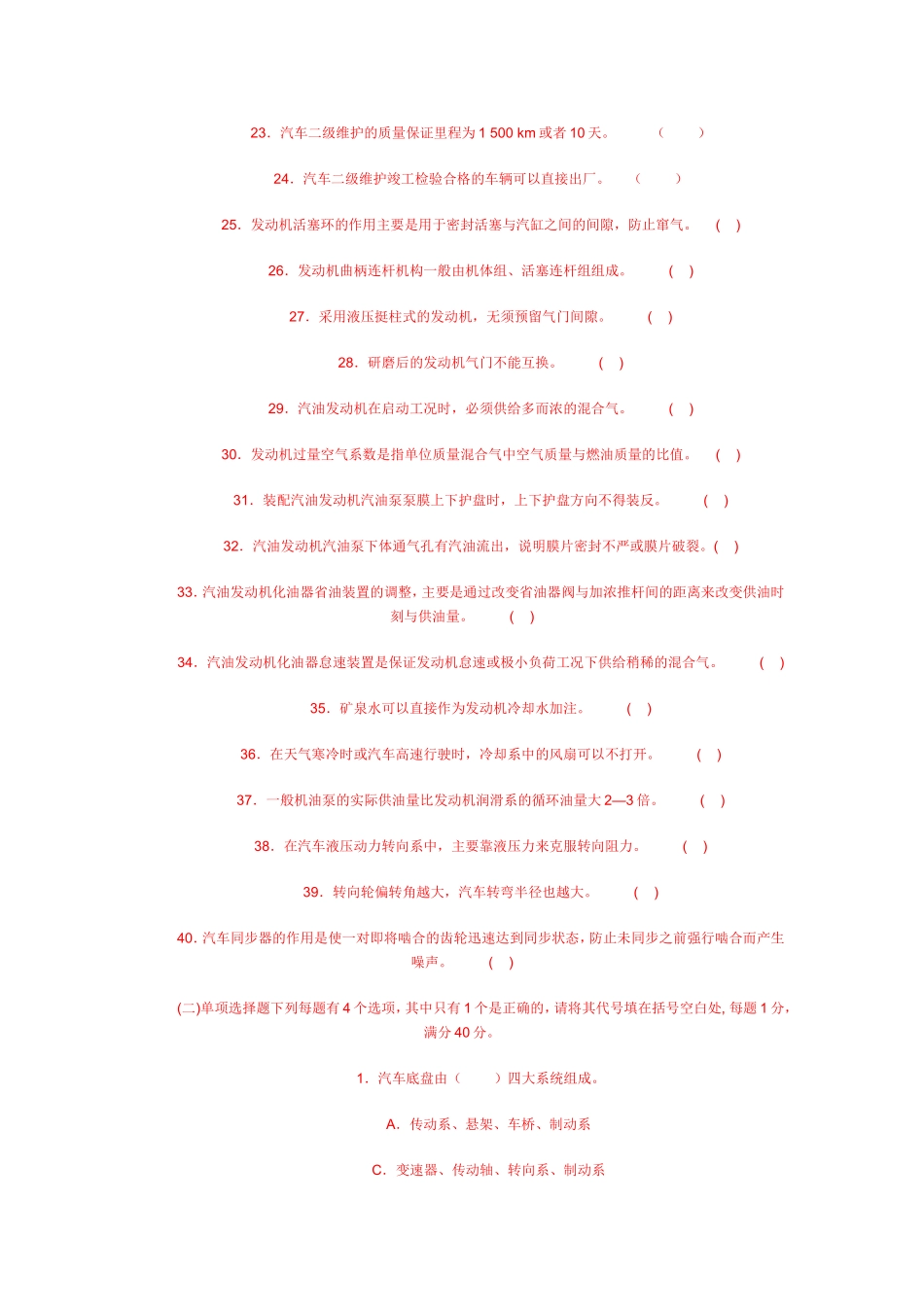 23．汽车二级维护的质量保证里程为 1 500 km 或者 10 天。　（　　）

24．汽车二级维护竣工检验合格的车辆可以直接出厂。　（　　）

25．发动机活塞环的作用主要是用于密封活塞与汽缸之间的间隙，防止窜气。　(　)

26．发动机曲柄连杆机构一般由机体组、活塞连杆组组成。　(　)

27．采用液压挺柱式的发动机，无须预留气门间隙。　(　)

28．研磨后的发动机气门不能互换。　(　)

29．汽油发动机在启动工况时，必须供给多而浓的混合气。　(　)

30．发动机过量空气系数是指单位质量混合气中空气质量与燃油质量的比值。　(　)

31．装配汽油发动机汽油泵泵膜上下护盘时，上下护盘方向不得装反。　(　)

32．汽油发动机汽油泵下体通气孔有汽油流出，说明膜片密封不严或膜片破裂。(　)

33. 汽油发动机化油器省油装置的调整，主要是通过改变省油器阀与加浓推杆间的距离来改变供油时刻与供油量。　(　)

34．汽油发动机化油器怠速装置是保证发动机怠速或极小负荷工况下供给稍稀的混合气。　(　)

35．矿泉水可以直接作为发动机冷却水加注。　(　)

36．在天气寒冷时或汽车高速行驶时，冷却系中的风扇可以不打开。　(　)

37．一般机油泵的实际供油量比发动机润滑系的循环油量大 2—3 倍。　(　)

38．在汽车液压动力转向系中，主要靠液压力来克服转向阻力。　(　)

39．转向轮偏转角越大，汽车转弯半径也越大。　(　)

40. 汽车同步器的作用是使一对即将啮合的齿轮迅速达到同步状态，防止未同步之前强行啮合而产生噪声。　(　)

(二)单项选择题下列每题有 4 个选项，其中只有 1 个是正确的，请将其代号填在括号空白处, 每题 1 分，满分 40 分。

1．汽车底盘由（　　）四大系统组成。

A．传动系、悬架、车桥、制动系

C．变速器、传动轴、转向系、制动系